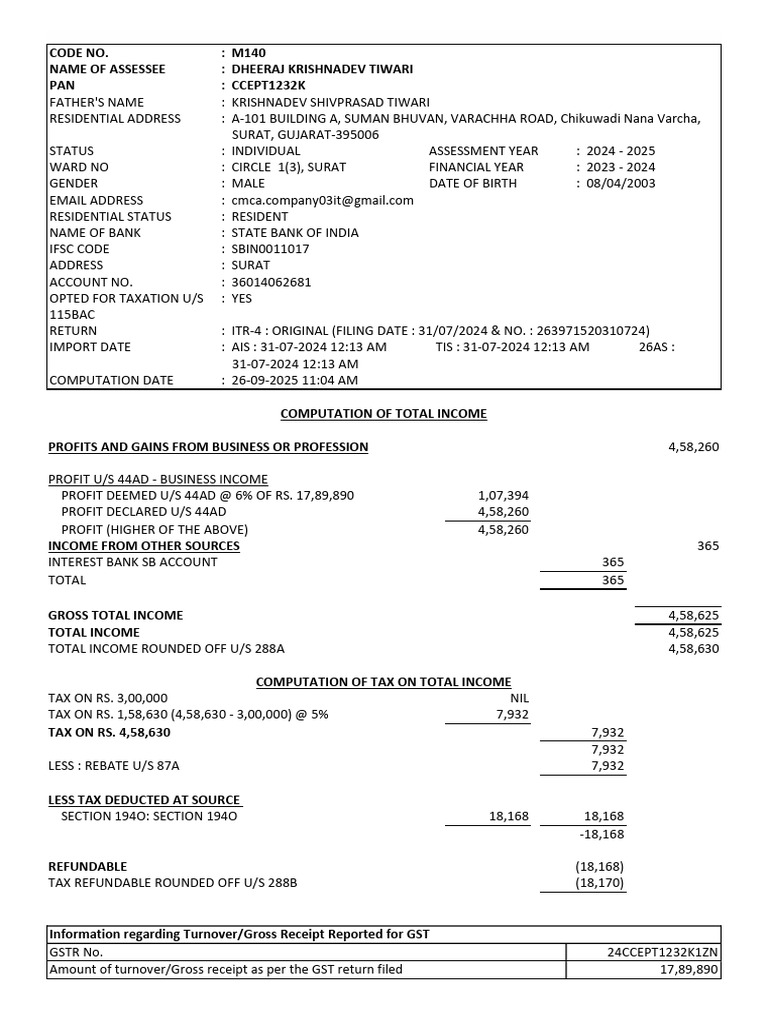 CODE NO. : M140
NAME OF ASSESSEE : DHEERAJ KRISHNADEV TIWARI
PAN : CCEPT1232K
FATHER'S NAME : KRISHNADEV SHIVPRASAD TIWARI
RESIDENTIAL ADDRESS : A-101 BUILDING A, SUMAN BHUVAN, VARACHHA ROAD, Chikuwadi Nana Varcha, SURAT, GUJARAT-395006
STATUS : INDIVIDUAL ASSESSMENT YEAR : 2024 - 2025
WARD NO : CIRCLE 1(3), SURAT FINANCIAL YEAR : 2023 - 2024
GENDER : MALE DATE OF BIRTH : 08/04/2003
EMAIL ADDRESS : cmca.company03it@gmail.com
RESIDENTIAL STATUS : RESIDENT
NAME OF BANK : STATE BANK OF INDIA
IFSC CODE : SBIN0011017
ADDRESS : SURAT
ACCOUNT NO. : 36014062681
OPTED FOR TAXATION U/S 115BAC : YES
RETURN : ITR-4 : ORIGINAL (FILING DATE : 31/07/2024 & NO. : 263971520310724)
IMPORT DATE : AIS : 31-07-2024 12:13 AM TIS : 31-07-2024 12:13 AM 26AS : 31-07-2024 12:13 AM
COMPUTATION DATE : 26-09-2025 11:04 AM

COMPUTATION OF TOTAL INCOME

PROFITS AND GAINS FROM BUSINESS OR PROFESSION 4,58,260

PROFIT U/S 44AD - BUSINESS INCOME
PROFIT DEEMED U/S 44AD @ 6% OF RS. 17,89,890 1,07,394
PROFIT DECLARED U/S 44AD 4,58,260
PROFIT (HIGHER OF THE ABOVE) 4,58,260
INCOME FROM OTHER SOURCES 365
INTEREST BANK SB ACCOUNT 365
TOTAL 365

GROSS TOTAL INCOME 4,58,625
TOTAL INCOME 4,58,625
TOTAL INCOME ROUNDED OFF U/S 288A 4,58,630

COMPUTATION OF TAX ON TOTAL INCOME
TAX ON RS. 3,00,000 NIL
TAX ON RS. 1,58,630 (4,58,630 - 3,00,000) @ 5% 7,932
TAX ON RS. 4,58,630 7,932
7,932
LESS : REBATE U/S 87A 7,932

LESS TAX DEDUCTED AT SOURCE
SECTION 194O: SECTION 194O 18,168 18,168
-18,168

REFUNDABLE (18,168)
TAX REFUNDABLE ROUNDED OFF U/S 288B (18,170)

| Information regarding Turnover/Gross Receipt Reported for GST | |
|---|---|
| GSTR No. | 24CCEPT1232K1ZN |
| Amount of turnover/Gross receipt as per the GST return filed | 17,89,890 |